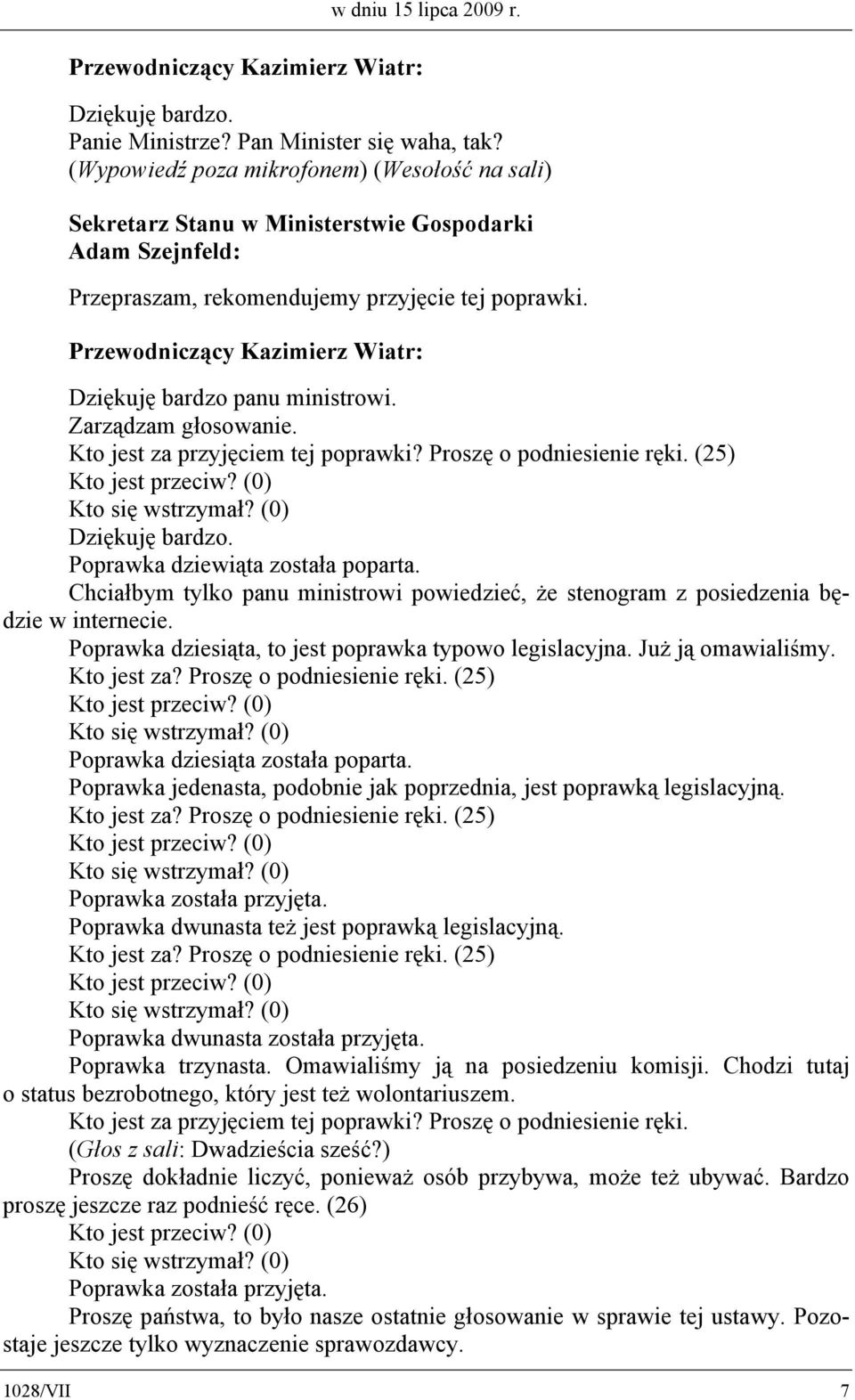 w dniu 15 lipca 2009 r.

Przewodniczący Kazimierz Wiatr:

Dziękuję bardzo.
Panie Ministrze? Pan Minister się waha, tak?
(Wypowiedź poza mikrofonem) (Wesołość na sali)

Sekretarz Stanu w Ministerstwie Gospodarki Adam Szejnfeld:

Przepraszam, rekomendujemy przyjęcie tej poprawki.

Przewodniczący Kazimierz Wiatr:

Dziękuję bardzo panu ministrowi.
Zarządzam głosowanie.
Kto jest za przyjęciem tej poprawki? Proszę o podniesienie ręki. (25)
Kto jest przeciw? (0)
Kto się wstrzymał? (0)
Dziękuję bardzo.
Poprawka dziewiąta została poparta.
Chciałbym tylko panu ministrowi powiedzieć, że stenogram z posiedzenia będzie w internecie.
Poprawka dziesiąta, to jest poprawka typowo legislacyjna. Już ją omawialiśmy.
Kto jest za? Proszę o podniesienie ręki. (25)
Kto jest przeciw? (0)
Kto się wstrzymał? (0)
Poprawka dziesiąta została poparta.
Poprawka jedenasta, podobnie jak poprzednia, jest poprawką legislacyjną.
Kto jest za? Proszę o podniesienie ręki. (25)
Kto jest przeciw? (0)
Kto się wstrzymał? (0)
Poprawka została przyjęta.
Poprawka dwunasta też jest poprawką legislacyjną.
Kto jest za? Proszę o podniesienie ręki. (25)
Kto jest przeciw? (0)
Kto się wstrzymał? (0)
Poprawka dwunasta została przyjęta.
Poprawka trzynasta. Omawialiśmy ją na posiedzeniu komisji. Chodzi tutaj o status bezrobotnego, który jest też wolontariuszem.
Kto jest za przyjęciem tej poprawki? Proszę o podniesienie ręki.
(Głos z sali: Dwadzieścia sześć?)
Proszę dokładnie liczyć, ponieważ osób przybywa, może też ubywać. Bardzo proszę jeszcze raz podnieść ręce. (26)
Kto jest przeciw? (0)
Kto się wstrzymał? (0)
Poprawka została przyjęta.
Proszę państwa, to było nasze ostatnie głosowanie w sprawie tej ustawy. Pozostaje jeszcze tylko wyznaczenie sprawozdawcy.

1028/VII 7